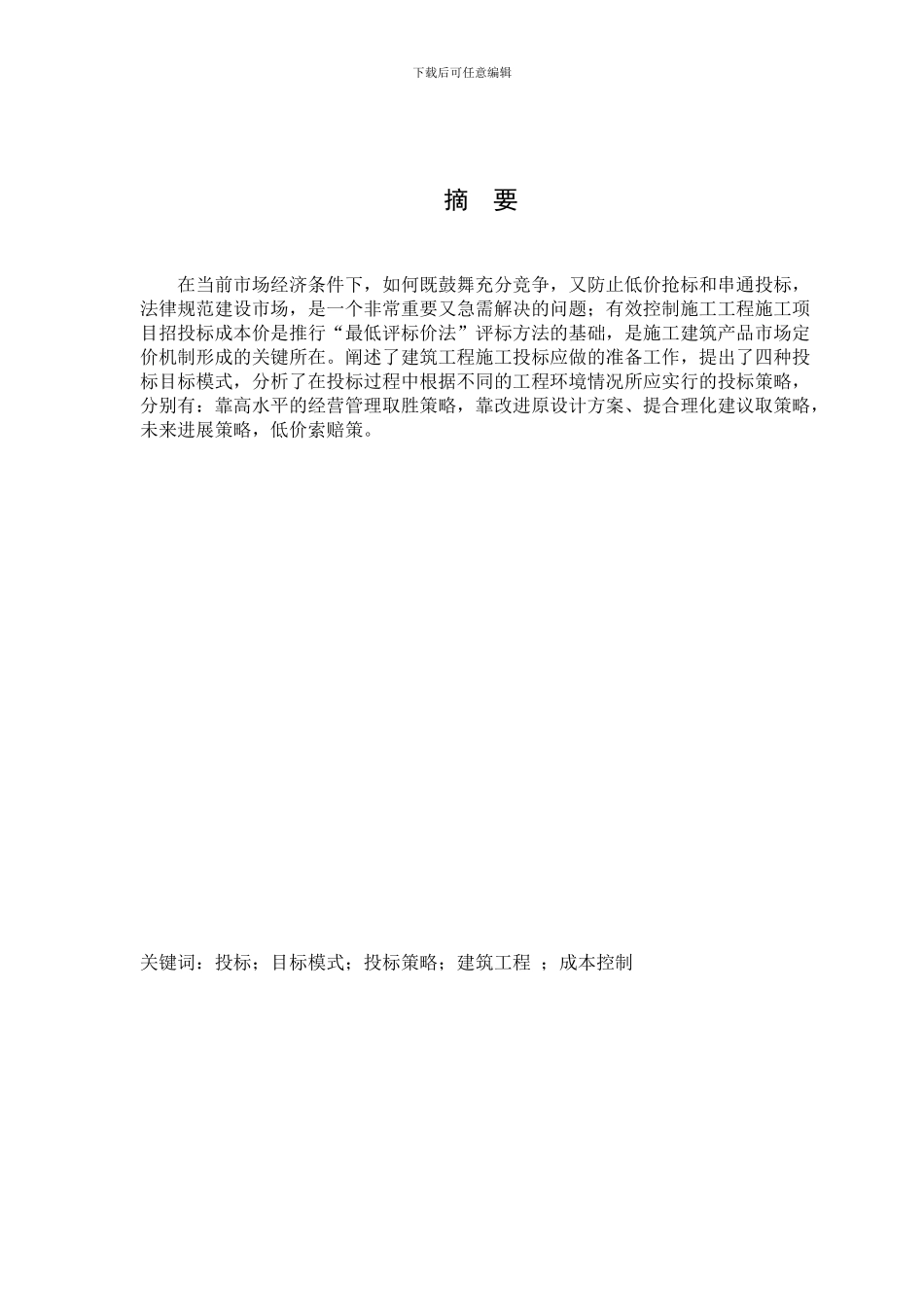 下载后可任意编辑

摘 要

在当前市场经济条件下，如何既鼓舞充分竞争，又防止低价抢标和串通投标，法律规范建设市场，是一个非常重要又急需解决的问题；有效控制施工工程施工项目招投标成本价是推行“最低评标价法”评标方法的基础，是施工建筑产品市场定价机制形成的关键所在。阐述了建筑工程施工投标应做的准备工作，提出了四种投标目标模式，分析了在投标过程中根据不同的工程环境情况所应实行的投标策略，分别有：靠高水平的经营管理取胜策略，靠改进原设计方案、提合理化建议取策略，未来进展策略，低价索赔策。

关键词：投标；目标模式；投标策略；建筑工程 ；成本控制